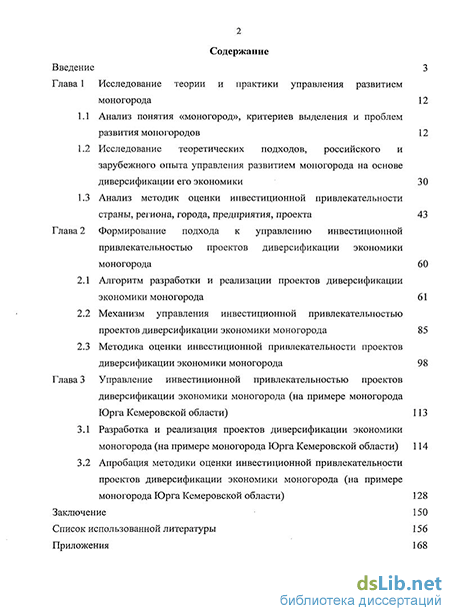 2

Содержание

Введение 3

Глава 1 Исследование теории и практики управления развитием моногорода 12

1.1 Анализ понятия «моногород», критериев выделения и проблем развития моногородов 12

1.2 Исследование теоретических подходов, российского и зарубежного опыта управления развитием моногорода на основе диверсификации его экономики 30

1.3 Анализ методик оценки инвестиционной привлекательности страны, региона, города, предприятия, проекта 43

Глава 2 Формирование подхода к управлению инвестиционной привлекательностью проектов диверсификации экономики моногорода 60

2.1 Алгоритм разработки и реализации проектов диверсификации экономики моногорода 61

2.2 Механизм управления инвестиционной привлекательностью проектов диверсификации экономики моногорода 85

2.3 Методика оценки инвестиционной привлекательности проектов диверсификации экономики моногорода 98

Глава 3 Управление инвестиционной привлекательностью проектов диверсификации экономики моногорода (на примере моногорода Юрга Кемеровской области) 113

3.1 Разработка и реализация проектов диверсификации экономики моногорода (на примере моногорода Юрга Кемеровской области) 114

3.2 Апробация методики оценки инвестиционной привлекательности проектов диверсификации экономики моногорода (на примере моногорода Юрга Кемеровской области) 128

Заключение 150

Список использованной литературы 156

Приложения 168

dsLib.net
библиотека диссертаций